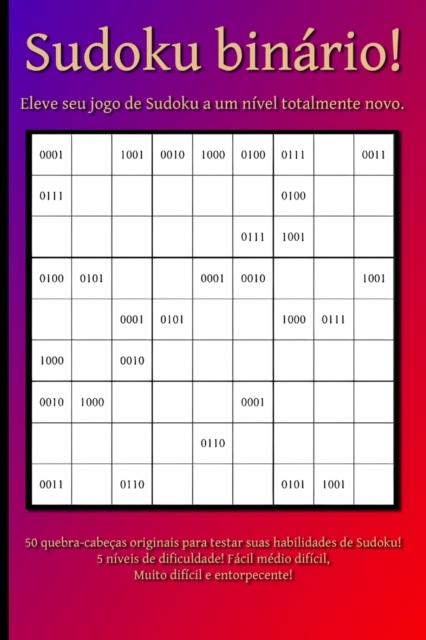 Sudoku binário!

Eleve seu jogo de Sudoku a um nível totalmente novo.

| | | | | | | | | |
|---|---|---|---|---|---|---|---|---|
| 0001 | | 1001 | 0010 | 1000 | 0100 | 0111 | | 0011 |
| 0111 | | | | | | 0100 | | |
| | | | | | 0111 | 1001 | | |
| 0100 | 0101 | | | 0001 | 0010 | | | 1001 |
| | | 0001 | 0101 | | | 1000 | 0111 | |
| 1000 | | 0010 | | | | | | |
| 0010 | 1000 | | | | 0001 | | | |
| | | | | 0110 | | | | |
| 0011 | | 0110 | | | | 0101 | 1001 | |

50 quebra-cabeças originais para testar suas habilidades de Sudoku!
5 níveis de dificuldade! Fácil médio difícil,
Muito difícil e entorpecente!